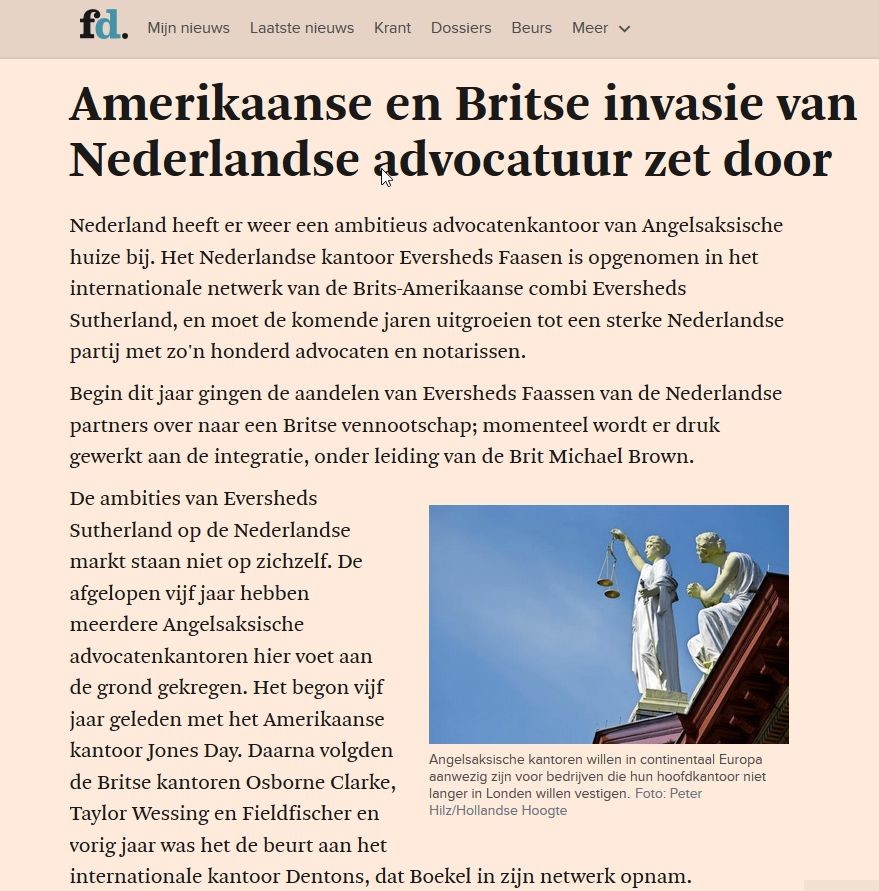 fd. Mijn nieuws Laatste nieuws Krant Dossiers Beurs Meer

Amerikaanse en Britse invasie van Nederlandse advocatuur zet door

Nederland heeft er weer een ambitieus advocatenkantoor van Angelsaksische huize bij. Het Nederlandse kantoor Eversheds Faasen is opgenomen in het internationale netwerk van de Brits-Amerikaanse combi Eversheds Sutherland, en moet de komende jaren uitgroeien tot een sterke Nederlandse partij met zo'n honderd advocaten en notarissen.

Begin dit jaar gingen de aandelen van Eversheds Faassen van de Nederlandse partners over naar een Britse vennootschap; momenteel wordt er druk gewerkt aan de integratie, onder leiding van de Brit Michael Brown.

De ambities van Eversheds Sutherland op de Nederlandse markt staan niet op zichzelf. De afgelopen vijf jaar hebben meerdere Angelsaksische advocatenkantoren hier voet aan de grond gekregen. Het begon vijf jaar geleden met het Amerikaanse kantoor Jones Day. Daarna volgden de Britse kantoren Osborne Clarke, Taylor Wessing en Fieldfischer en vorig jaar was het de beurt aan het internationale kantoor Dentons, dat Boekel in zijn netwerk opnam.

Angelsaksische kantoren willen in continentaal Europa aanwezig zijn voor bedrijven die hun hoofdkantoor niet langer in Londen willen vestigen. Foto: Peter Hilz/Hollandse Hoogte